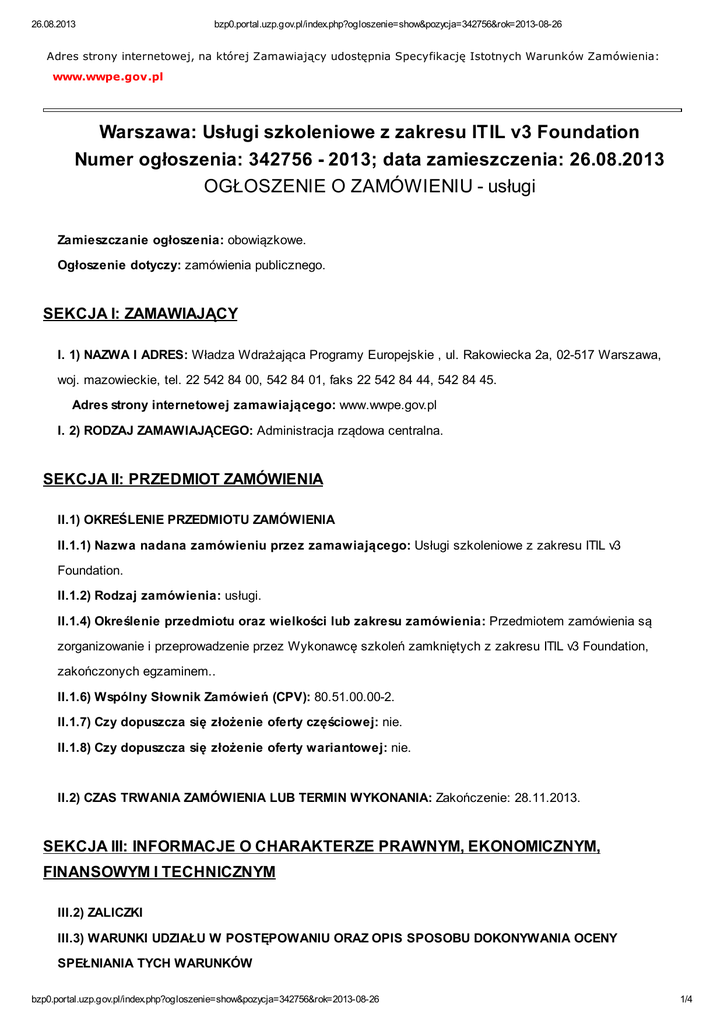 26.08.2013 bzp0.portal.uzp.gov.pl/index.php?ogloszenie=show&pozycja=342756&rok=2013-08-26

Adres strony internetowej, na której Zamawiający udostępnia Specyfikację Istotnych Warunków Zamówienia:
www.wwpe.gov.pl

Warszawa: Usługi szkoleniowe z zakresu ITIL v3 Foundation
Numer ogłoszenia: 342756 - 2013; data zamieszczenia: 26.08.2013
OGŁOSZENIE O ZAMÓWIENIU - usługi

Zamieszczanie ogłoszenia: obowiązkowe.

Ogłoszenie dotyczy: zamówienia publicznego.

SEKCJA I: ZAMAWIAJĄCY

I. 1) NAZWA I ADRES: Władza Wdrażająca Programy Europejskie , ul. Rakowiecka 2a, 02-517 Warszawa, woj. mazowieckie, tel. 22 542 84 00, 542 84 01, faks 22 542 84 44, 542 84 45.

Adres strony internetowej zamawiającego: www.wwpe.gov.pl

I. 2) RODZAJ ZAMAWIAJĄCEGO: Administracja rządowa centralna.

SEKCJA II: PRZEDMIOT ZAMÓWIENIA

II.1) OKREŚLENIE PRZEDMIOTU ZAMÓWIENIA

II.1.1) Nazwa nadana zamówieniu przez zamawiającego: Usługi szkoleniowe z zakresu ITIL v3 Foundation.

II.1.2) Rodzaj zamówienia: usługi.

II.1.4) Określenie przedmiotu oraz wielkości lub zakresu zamówienia: Przedmiotem zamówienia są zorganizowanie i przeprowadzenie przez Wykonawcę szkoleń zamkniętych z zakresu ITIL v3 Foundation, zakończonych egzaminem..

II.1.6) Wspólny Słownik Zamówień (CPV): 80.51.00.00-2.

II.1.7) Czy dopuszcza się złożenie oferty częściowej: nie.

II.1.8) Czy dopuszcza się złożenie oferty wariantowej: nie.

II.2) CZAS TRWANIA ZAMÓWIENIA LUB TERMIN WYKONANIA: Zakończenie: 28.11.2013.

SEKCJA III: INFORMACJE O CHARAKTERZE PRAWNYM, EKONOMICZNYM, FINANSOWYM I TECHNICZNYM

III.2) ZALICZKI

III.3) WARUNKI UDZIAŁU W POSTĘPOWANIU ORAZ OPIS SPOSOBU DOKONYWANIA OCENY SPEŁNIANIA TYCH WARUNKÓW

bzp0.portal.uzp.gov.pl/index.php?ogloszenie=show&pozycja=342756&rok=2013-08-26 1/4